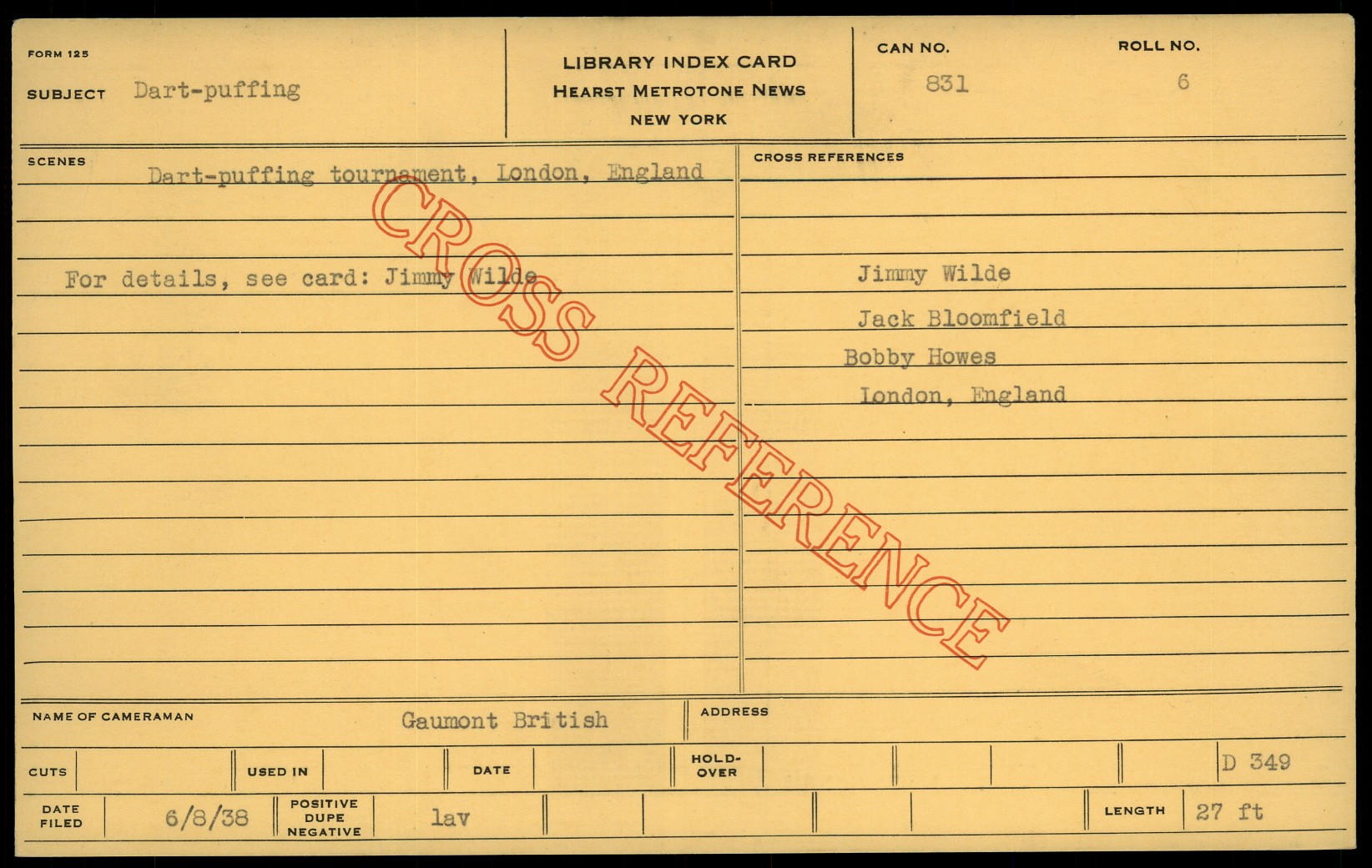 FORM 125

SUBJECT Dart-puffing

LIBRARY INDEX CARD
HEARST METROTONE NEWS
NEW YORK

CAN NO.
831

ROLL NO.
6

SCENES

Dart-puffing tournament, London, England

For details, see card: Jimmy Wilde

CROSS REFERENCES

Jimmy Wilde
Jack Bloomfield
Bobby Howes
London, England

NAME OF CAMERAMAN Gaumont British

ADDRESS

CUTS

USED IN

DATE

HOLD-OVER

D 349

DATE FILED 6/8/38

POSITIVE DUPE NEGATIVE lav

LENGTH 27 ft

CROSS REFERENCE